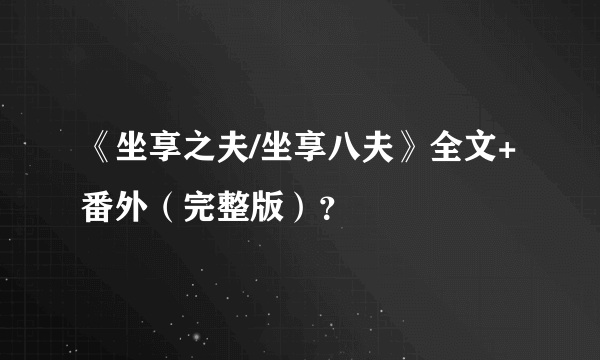 《坐享之夫/坐享八夫》全文+番外（完整版）？